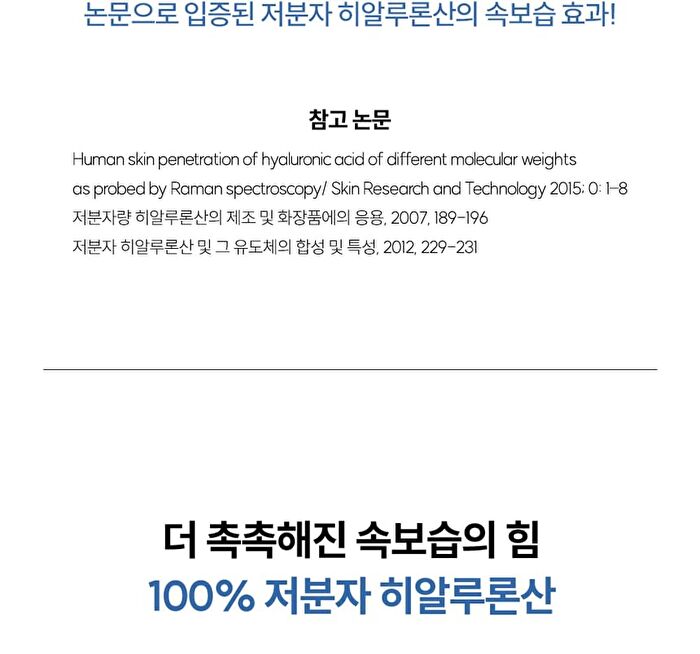 논문으로 입증된 저분자 히알루론산의 속보습 효과!

참고 논문

Human skin penetration of hyaluronic acid of different molecular weights as probed by Raman spectroscopy/ Skin Research and Technology 2015: 0: 1-8
저분자량 히알루론산의 제조 및 화장품에의 응용, 2007, 189-196
저분자 히알루론산 및 그 유도체의 합성 및 특성, 2012, 229-231

더 촉촉해진 속보습의 힘
100% 저분자 히알루론산